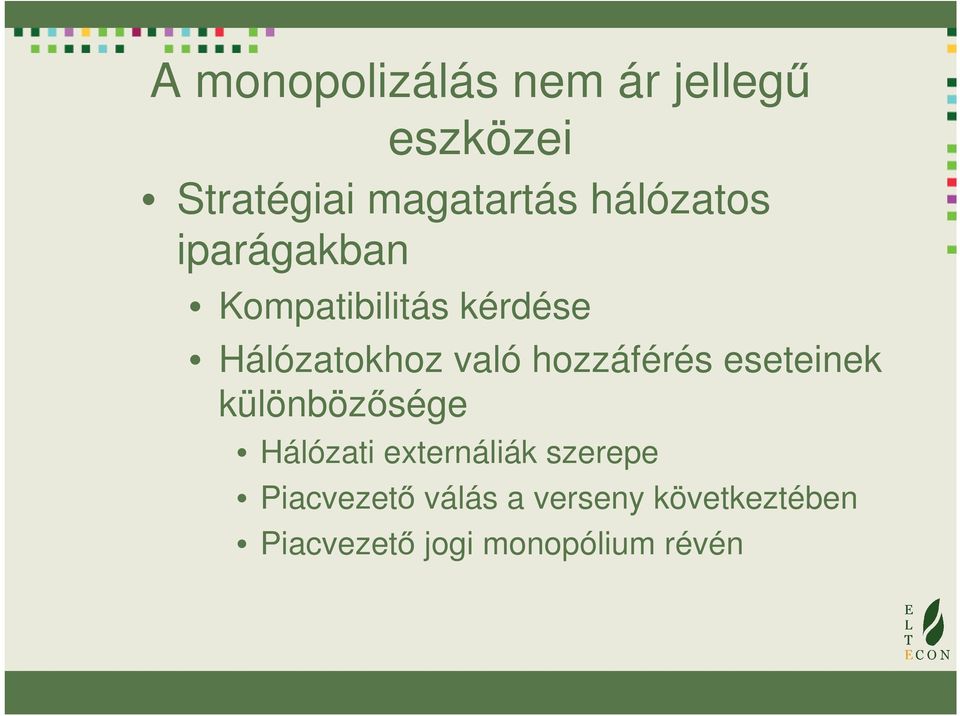 A monopolizálás nem ár jellegű eszközei

• Stratégiai magatartás hálózatos iparágakban
  • Kompatibilitás kérdése
  • Hálózatokhoz való hozzáférés eseteinek különbözősége
    • Hálózati externáliák szerepe
    • Piacvezető válás a verseny következtében
    • Piacvezető jogi monopólium révén

E
L
T
ECON